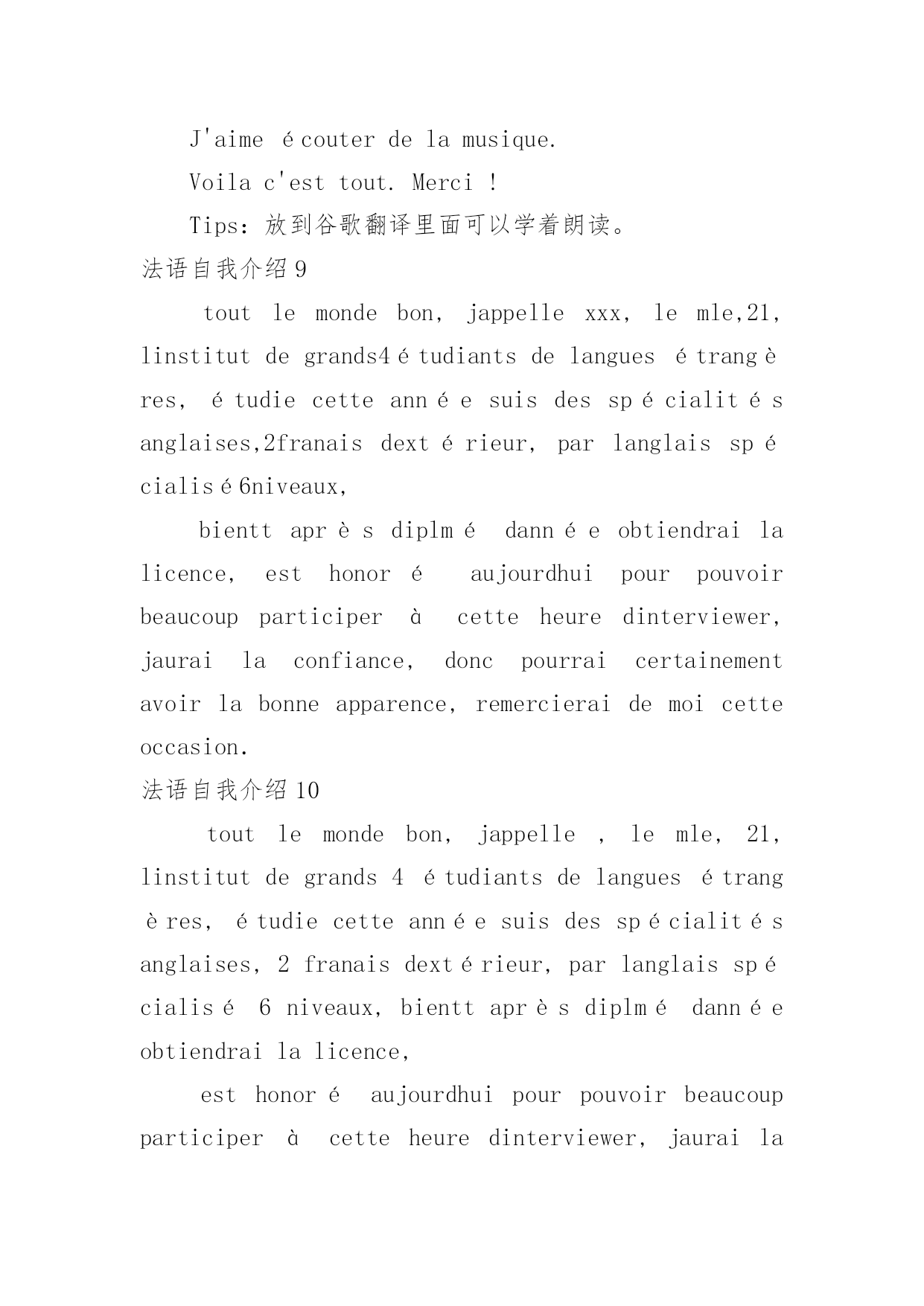 J'aime écouter de la musique.

Voila c'est tout. Merci !

Tips：放到谷歌翻译里面可以学着朗读。

法语自我介绍9

tout le monde bon, jappelle xxx, le mle,21, linstitut de grands4étudiants de langues étrangères, étudie cette année suis des spécialités anglaises,2franais dextérieur, par langlais spécialisé6niveaux,

bientt après diplmé dannée obtiendrai la licence, est honoré aujourdhui pour pouvoir beaucoup participer à cette heure dinterviewer, jaurai la confiance, donc pourrai certainement avoir la bonne apparence, remercierai de moi cette occasion.

法语自我介绍10

tout le monde bon, jappelle , le mle, 21, linstitut de grands 4 étudiants de langues étrangères, étudie cette année suis des spécialités anglaises, 2 franais dextérieur, par langlais spécialisé 6 niveaux, bientt après diplmé dannée obtiendrai la licence,

est honoré aujourdhui pour pouvoir beaucoup participer à cette heure dinterviewer, jaurai la